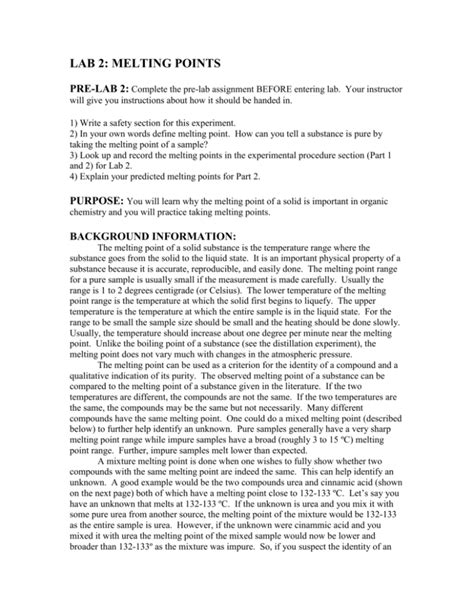 LAB 2: MELTING POINTS

PRE-LAB 2: Complete the pre-lab assignment BEFORE entering lab. Your instructor will give you instructions about how it should be handed in.

1) Write a safety section for this experiment.
2) In your own words define melting point. How can you tell a substance is pure by taking the melting point of a sample?
3) Look up and record the melting points in the experimental procedure section (Part 1 and 2) for Lab 2.
4) Explain your predicted melting points for Part 2.

PURPOSE: You will learn why the melting point of a solid is important in organic chemistry and you will practice taking melting points.

BACKGROUND INFORMATION:
The melting point of a solid substance is the temperature range where the substance goes from the solid to the liquid state. It is an important physical property of a substance because it is accurate, reproducible, and easily done. The melting point range for a pure sample is usually small if the measurement is made carefully. Usually the range is 1 to 2 degrees centigrade (or Celsius). The lower temperature of the melting point range is the temperature at which the solid first begins to liquefy. The upper temperature is the temperature at which the entire sample is in the liquid state. For the range to be small the sample size should be small and the heating should be done slowly. Usually, the temperature should increase about one degree per minute near the melting point. Unlike the boiling point of a substance (see the distillation experiment), the melting point does not vary much with changes in the atmospheric pressure.

The melting point can be used as a criterion for the identity of a compound and a qualitative indication of its purity. The observed melting point of a substance can be compared to the melting point of a substance given in the literature. If the two temperatures are different, the compounds are not the same. If the two temperatures are the same, the compounds may be the same but not necessarily. Many different compounds have the same melting point. One could do a mixed melting point (described below) to further help identify an unknown. Pure samples generally have a very sharp melting point range while impure samples have a broad (roughly 3 to 15 ºC) melting point range. Further, impure samples melt lower than expected.

A mixture melting point is done when one wishes to fully show whether two compounds with the same melting point are indeed the same. This can help identify an unknown. A good example would be the two compounds urea and cinnamic acid (shown on the next page) both of which have a melting point close to 132-133 ºC. Let's say you have an unknown that melts at 132-133 ºC. If the unknown is urea and you mix it with some pure urea from another source, the melting point of the mixture would be 132-133 as the entire sample is urea. However, if the unknown were cinammic acid and you mixed it with urea the melting point of the mixed sample would now be lower and broader than 132-133º as the mixture was impure. So, if you suspect the identity of an